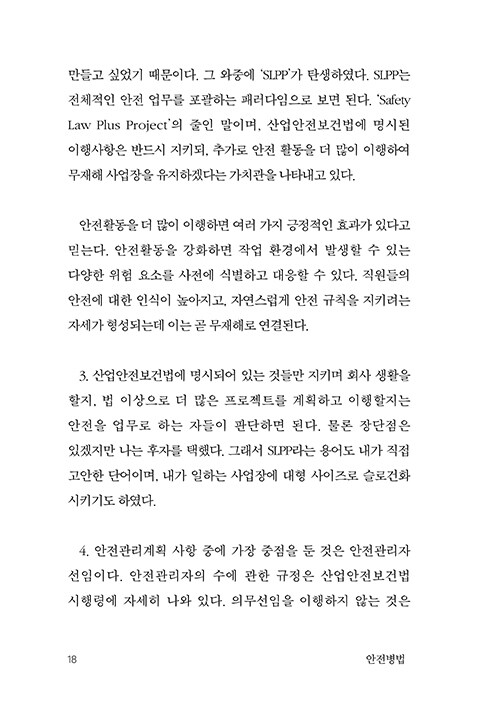 만들고 싶었기 때문이다. 그 와중에 'SLPP'가 탄생하였다. SLPP는 전체적인 안전 업무를 포괄하는 패러다임으로 보면 된다. 'Safety Law Plus Project'의 줄인 말이며, 산업안전보건법에 명시된 이행사항은 반드시 지키되, 추가로 안전 활동을 더 많이 이행하여 무재해 사업장을 유지하겠다는 가치관을 나타내고 있다.

안전활동을 더 많이 이행하면 여러 가지 긍정적인 효과가 있다고 믿는다. 안전활동을 강화하면 작업 환경에서 발생할 수 있는 다양한 위험 요소를 사전에 식별하고 대응할 수 있다. 직원들의 안전에 대한 인식이 높아지고, 자연스럽게 안전 규칙을 지키려는 자세가 형성되는데 이는 곧 무재해로 연결된다.

3. 산업안전보건법에 명시되어 있는 것들만 지키며 회사 생활을 할지, 법 이상으로 더 많은 프로젝트를 계획하고 이행할지는 안전을 업무로 하는 자들이 판단하면 된다. 물론 장단점은 있겠지만 나는 후자를 택했다. 그래서 SLPP라는 용어도 내가 직접 고안한 단어이며, 내가 일하는 사업장에 대형 사이즈로 슬로건화 시키기도 하였다.

4. 안전관리계획 사항 중에 가장 중점을 둔 것은 안전관리자 선임이다. 안전관리자의 수에 관한 규정은 산업안전보건법 시행령에 자세히 나와 있다. 의무선임을 이행하지 않는 것은

18 안전병법